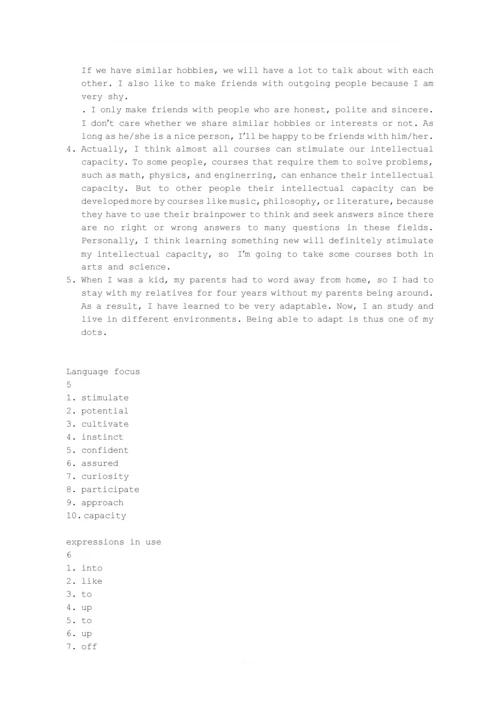 If we have similar hobbies, we will have a lot to talk about with each other. I also like to make friends with outgoing people because I am very shy.
. I only make friends with people who are honest, polite and sincere. I don't care whether we share similar hobbies or interests or not. As long as he/she is a nice person, I'll be happy to be friends with him/her.
4. Actually, I think almost all courses can stimulate our intellectual capacity. To some people, courses that require them to solve problems, such as math, physics, and enginerring, can enhance their intellectual capacity. But to other people their intellectual capacity can be developed more by courses like music, philosophy, or literature, because they have to use their brainpower to think and seek answers since there are no right or wrong answers to many questions in these fields. Personally, I think learning something new will definitely stimulate my intellectual capacity, so I'm going to take some courses both in arts and science.
5. When I was a kid, my parents had to word away from home, so I had to stay with my relatives for four years without my parents being around. As a result, I have learned to be very adaptable. Now, I an study and live in different environments. Being able to adapt is thus one of my dots.

Language focus
5
1. stimulate
2. potential
3. cultivate
4. instinct
5. confident
6. assured
7. curiosity
8. participate
9. approach
10. capacity

expressions in use
6
1. into
2. like
3. to
4. up
5. to
6. up
7. off